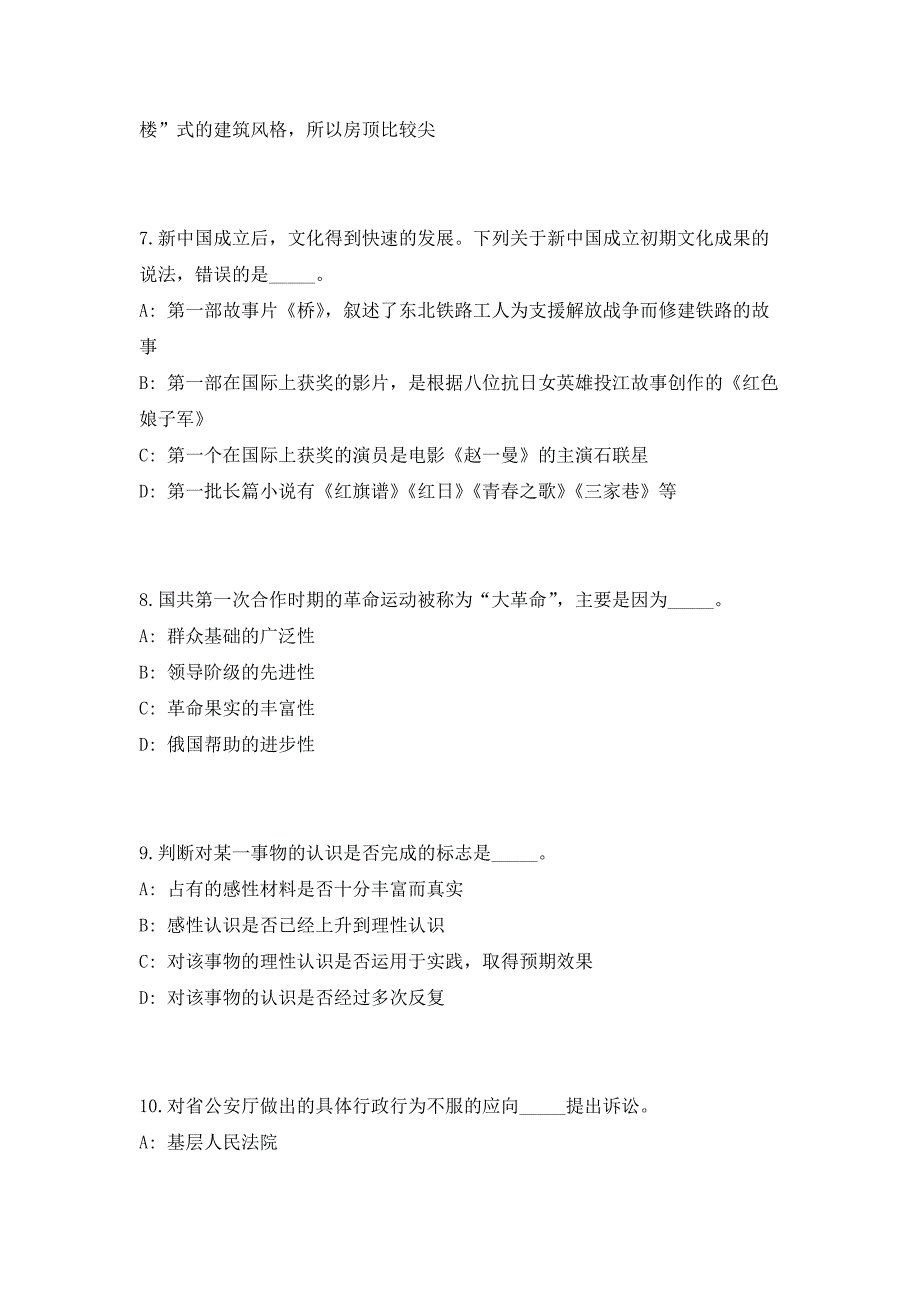 楼”式的建筑风格，所以房顶比较尖

7.新中国成立后，文化得到快速的发展。下列关于新中国成立初期文化成果的说法，错误的是_____。

A: 第一部故事片《桥》，叙述了东北铁路工人为支援解放战争而修建铁路的故事

B: 第一部在国际上获奖的影片，是根据八位抗日女英雄投江故事创作的《红色娘子军》

C: 第一个在国际上获奖的演员是电影《赵一曼》的主演石联星

D: 第一批长篇小说有《红旗谱》《红日》《青春之歌》《三家巷》等

8.国共第一次合作时期的革命运动被称为“大革命”，主要是因为_____。

A: 群众基础的广泛性

B: 领导阶级的先进性

C: 革命果实的丰富性

D: 俄国帮助的进步性

9.判断对某一事物的认识是否完成的标志是_____。

A: 占有的感性材料是否十分丰富而真实

B: 感性认识是否已经上升到理性认识

C: 对该事物的理性认识是否运用于实践，取得预期效果

D: 对该事物的认识是否经过多次反复

10.对省公安厅做出的具体行政行为不服的应向_____提出诉讼。

A: 基层人民法院